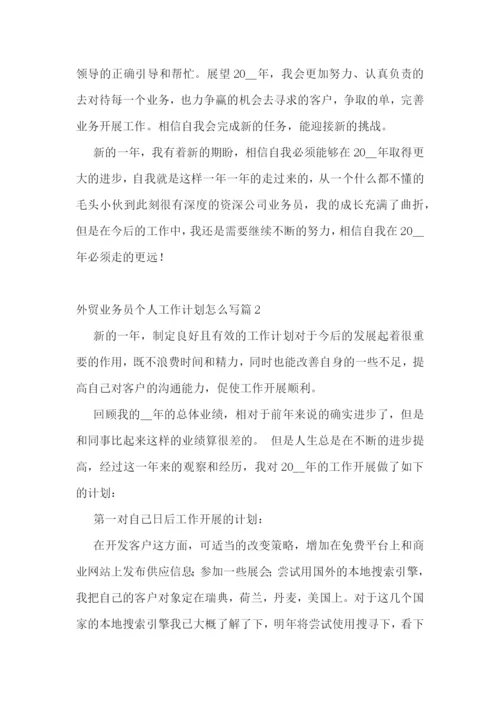 领导的正确引导和帮忙。展望20__年，我会更加努力、认真负责的去对待每一个业务，也力争赢的机会去寻求的客户，争取的单，完善业务开展工作。相信自我会完成新的任务，能迎接新的挑战。

新的一年，我有着新的期盼，相信自我必须能够在20__年取得更大的进步，自我就是这样一年一年的走过来的，从一个什么都不懂的毛头小伙到此刻很有深度的资深公司业务员，我的成长充满了曲折，但是在今后的工作中，我还是需要继续不断的努力，相信自我在20__年必须走的更远！

外贸业务员个人工作计划怎么写篇2

新的一年，制定良好且有效的工作计划对于今后的发展起着很重要的作用，既不浪费时间和精力，同时也能改善自身的一些不足，提高自己对客户的沟通能力，促使工作开展顺利。

回顾我的__年的总体业绩，相对于前年来说的确实进步了，但是和同事比起来这样的业绩算很差的。 但是人生总是在不断的进步提高，经过这一年来的观察和经历，我对20__年的工作开展做了如下的计划：

第一对自己日后工作开展的计划：

在开发客户这方面，可适当的改变策略，增加在免费平台上和商业网站上发布供应信息；参加一些展会；尝试用国外的本地搜索引擎，我把自己的客户对象定在瑞典，荷兰，丹麦，美国上。对于这几个国家的本地搜索引擎我已大概了解了下，明年将尝试使用搜寻下，看下